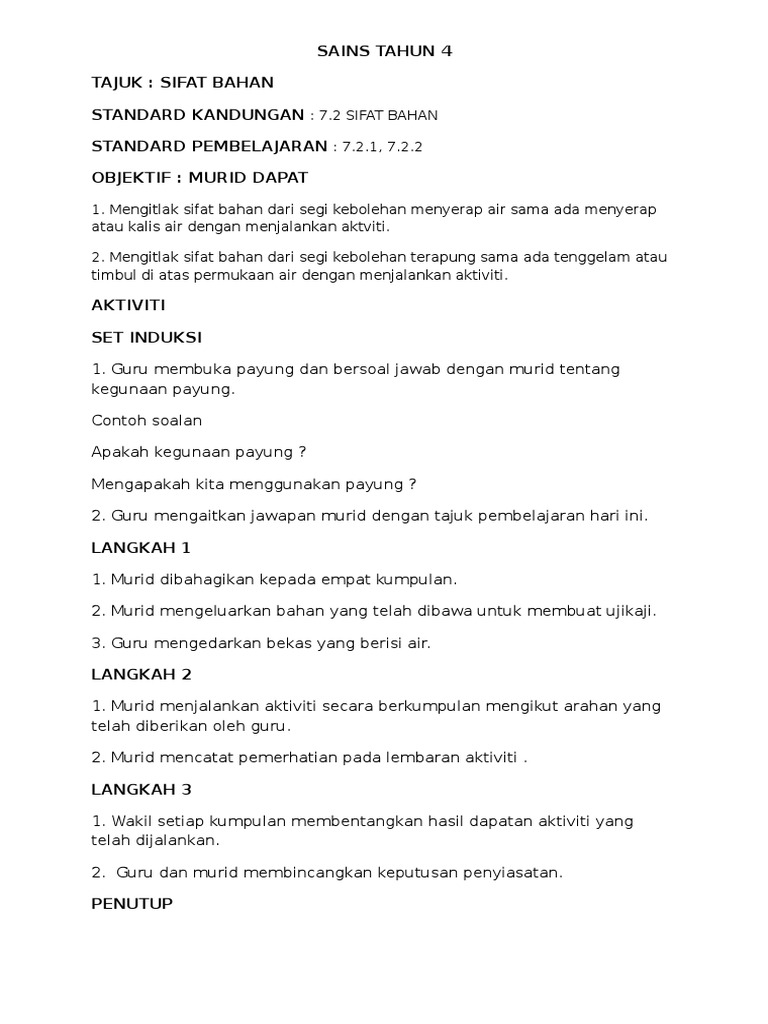 SAINS TAHUN 4

TAJUK : SIFAT BAHAN

STANDARD KANDUNGAN : 7.2 SIFAT BAHAN

STANDARD PEMBELAJARAN : 7.2.1, 7.2.2

OBJEKTIF : MURID DAPAT

1. Mengitlak sifat bahan dari segi kebolehan menyerap air sama ada menyerap atau kalis air dengan menjalankan aktviti.

2. Mengitlak sifat bahan dari segi kebolehan terapung sama ada tenggelam atau timbul di atas permukaan air dengan menjalankan aktiviti.

AKTIVITI

SET INDUKSI

1. Guru membuka payung dan bersoal jawab dengan murid tentang kegunaan payung.

Contoh soalan

Apakah kegunaan payung ?

Mengapakah kita menggunakan payung ?

2. Guru mengaitkan jawapan murid dengan tajuk pembelajaran hari ini.

LANGKAH 1

1. Murid dibahagikan kepada empat kumpulan.

2. Murid mengeluarkan bahan yang telah dibawa untuk membuat ujikaji.

3. Guru mengedarkan bekas yang berisi air.

LANGKAH 2

1. Murid menjalankan aktiviti secara berkumpulan mengikut arahan yang telah diberikan oleh guru.

2. Murid mencatat pemerhatian pada lembaran aktiviti .

LANGKAH 3

1. Wakil setiap kumpulan membentangkan hasil dapatan aktiviti yang telah dijalankan.

2. Guru dan murid membincangkan keputusan penyiasatan.

PENUTUP